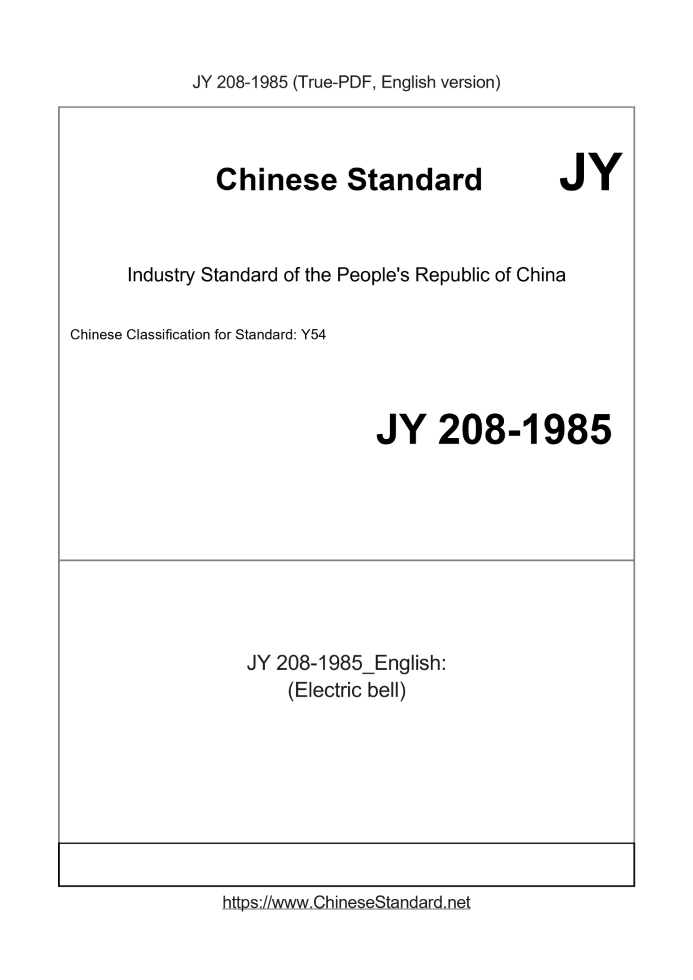 JY 208-1985 (True-PDF, English version)

Chinese Standard JY

Industry Standard of the People's Republic of China

Chinese Classification for Standard: Y54

JY 208-1985

JY 208-1985_English:
(Electric bell)

https://www.ChineseStandard.net